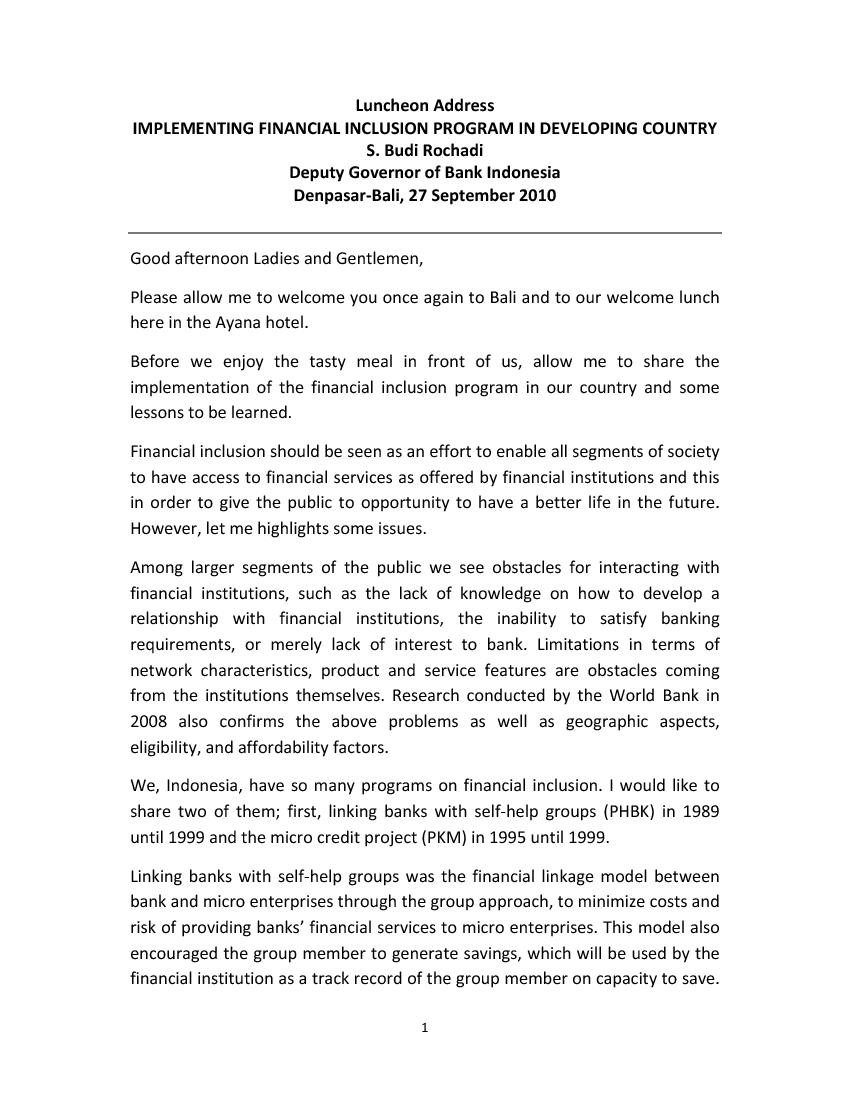 Luncheon Address
IMPLEMENTING FINANCIAL INCLUSION PROGRAM IN DEVELOPING COUNTRY
S. Budi Rochadi
Deputy Governor of Bank Indonesia
Denpasar-Bali, 27 September 2010

Good afternoon Ladies and Gentlemen,

Please allow me to welcome you once again to Bali and to our welcome lunch here in the Ayana hotel.

Before we enjoy the tasty meal in front of us, allow me to share the implementation of the financial inclusion program in our country and some lessons to be learned.

Financial inclusion should be seen as an effort to enable all segments of society to have access to financial services as offered by financial institutions and this in order to give the public to opportunity to have a better life in the future. However, let me highlights some issues.

Among larger segments of the public we see obstacles for interacting with financial institutions, such as the lack of knowledge on how to develop a relationship with financial institutions, the inability to satisfy banking requirements, or merely lack of interest to bank. Limitations in terms of network characteristics, product and service features are obstacles coming from the institutions themselves. Research conducted by the World Bank in 2008 also confirms the above problems as well as geographic aspects, eligibility, and affordability factors.

We, Indonesia, have so many programs on financial inclusion. I would like to share two of them; first, linking banks with self-help groups (PHBK) in 1989 until 1999 and the micro credit project (PKM) in 1995 until 1999.

Linking banks with self-help groups was the financial linkage model between bank and micro enterprises through the group approach, to minimize costs and risk of providing banks' financial services to micro enterprises. This model also encouraged the group member to generate savings, which will be used by the financial institution as a track record of the group member on capacity to save.

1